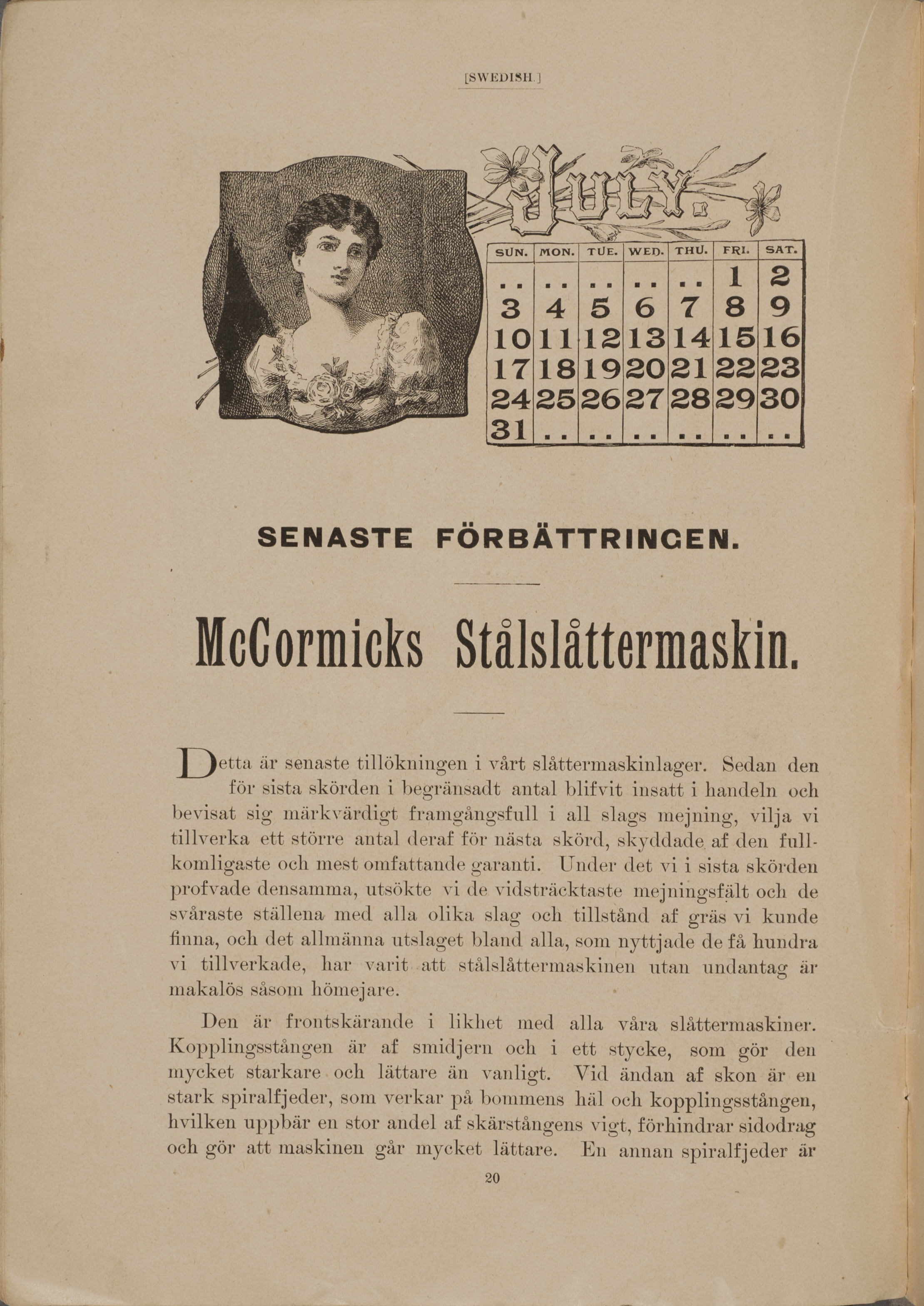 [SWEDISH.]

JULY.

| SUN. | MON. | TUE. | WED. | THU. | FRI. | SAT. |
|---|---|---|---|---|---|---|
| .. | .. | .. | .. | .. | 1 | 2 |
| 3 | 4 | 5 | 6 | 7 | 8 | 9 |
| 10 | 11 | 12 | 13 | 14 | 15 | 16 |
| 17 | 18 | 19 | 20 | 21 | 22 | 23 |
| 24 | 25 | 26 | 27 | 28 | 29 | 30 |
| 31 | .. | .. | .. | .. | .. | .. |

SENASTE FÖRBÄTTRINGEN.

McCormicks Stålslåttermaskin.

Detta är senaste tillökningen i vårt slåttermaskinlager. Sedan den för sista skörden i begränsadt antal blifvit insatt i handeln och bevisat sig märkvärdigt framgångsfull i all slags mejning, vilja vi tillverka ett större antal deraf för nästa skörd, skyddade af den fullkomligaste och mest omfattande garanti. Under det vi i sista skörden profvade densamma, utsökte vi de vidsträcktaste mejningsfält och de svåraste ställena med alla olika slag och tillstånd af gräs vi kunde finna, och det allmänna utslaget bland alla, som nyttjade de få hundra vi tillverkade, har varit att stålslåttermaskinen utan undantag är makalös såsom hömejare.

Den är frontskärande i likhet med alla våra slåttermaskiner. Kopplingsstången är af smidjern och i ett stycke, som gör den mycket starkare och lättare än vanligt. Vid ändan af skon är en stark spiralfjeder, som verkar på bommens häl och kopplingsstången, hvilken uppbär en stor andel af skärstångens vigt, förhindrar sidodrag och gör att maskinen går mycket lättare. En annan spiralfjeder är

20